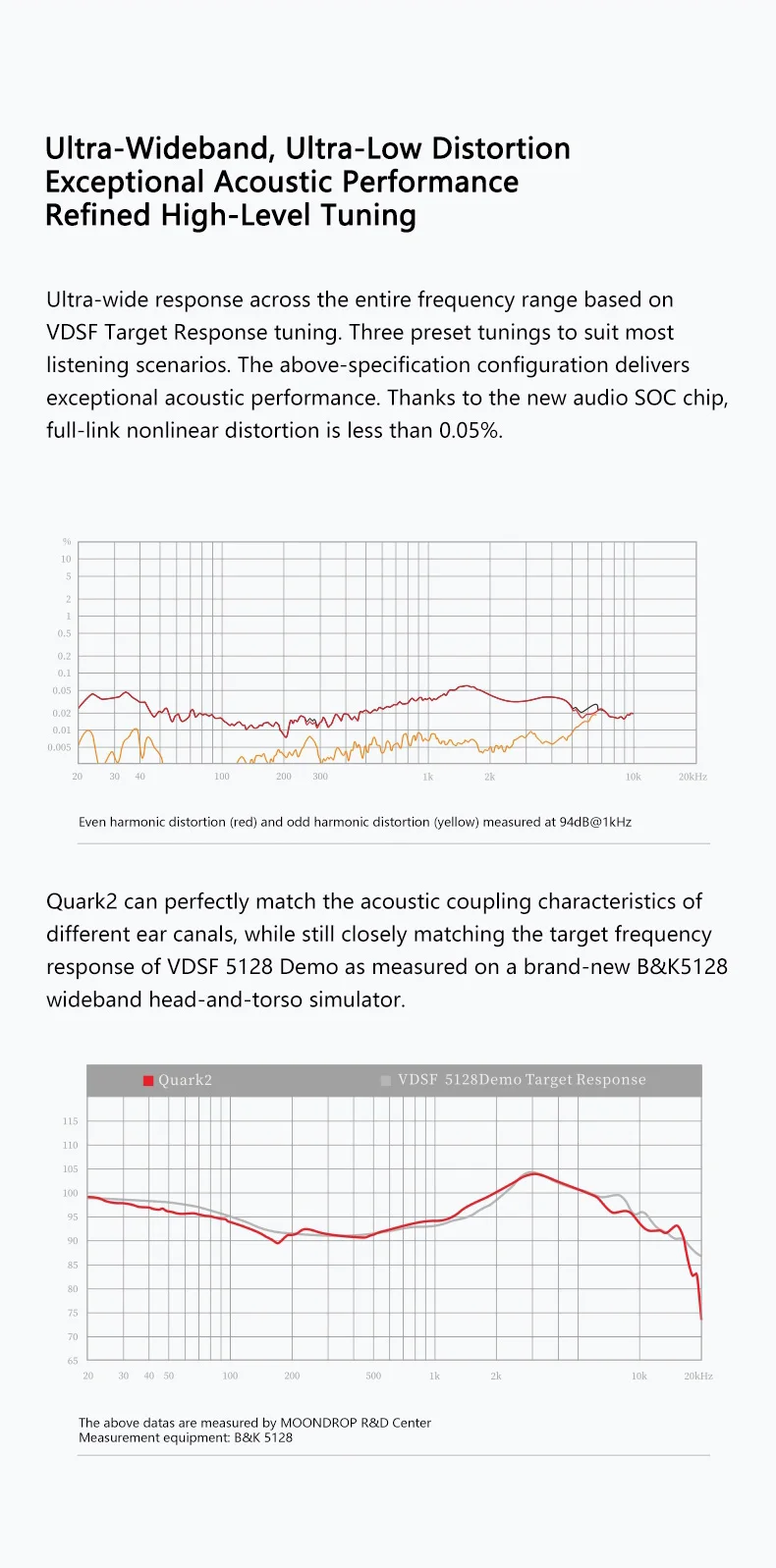 Ultra-Wideband, Ultra-Low Distortion
Exceptional Acoustic Performance
Refined High-Level Tuning

Ultra-wide response across the entire frequency range based on VDSF Target Response tuning. Three preset tunings to suit most listening scenarios. The above-specification configuration delivers exceptional acoustic performance. Thanks to the new audio SOC chip, full-link nonlinear distortion is less than 0.05%.

%
10
5
2
1
0.5
0.2
0.1
0.05
0.02
0.01
0.005
20 30 40 100 200 300 1k 2k 10k 20kHz

Even harmonic distortion (red) and odd harmonic distortion (yellow) measured at 94dB@1kHz

Quark2 can perfectly match the acoustic coupling characteristics of different ear canals, while still closely matching the target frequency response of VDSF 5128 Demo as measured on a brand-new B&K5128 wideband head-and-torso simulator.

Quark2
VDSF 5128Demo Target Response
115
110
105
100
95
90
85
80
75
70
65
20 30 40 50 100 200 500 1k 2k 10k 20kHz

The above datas are measured by MOONDROP R&D Center
Measurement equipment: B&K 5128